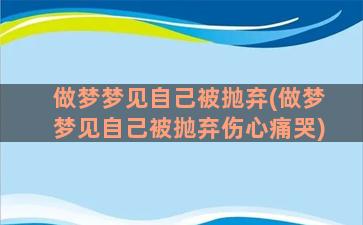 做梦梦见自己被抛弃(做梦梦见自己被抛弃伤心痛哭)